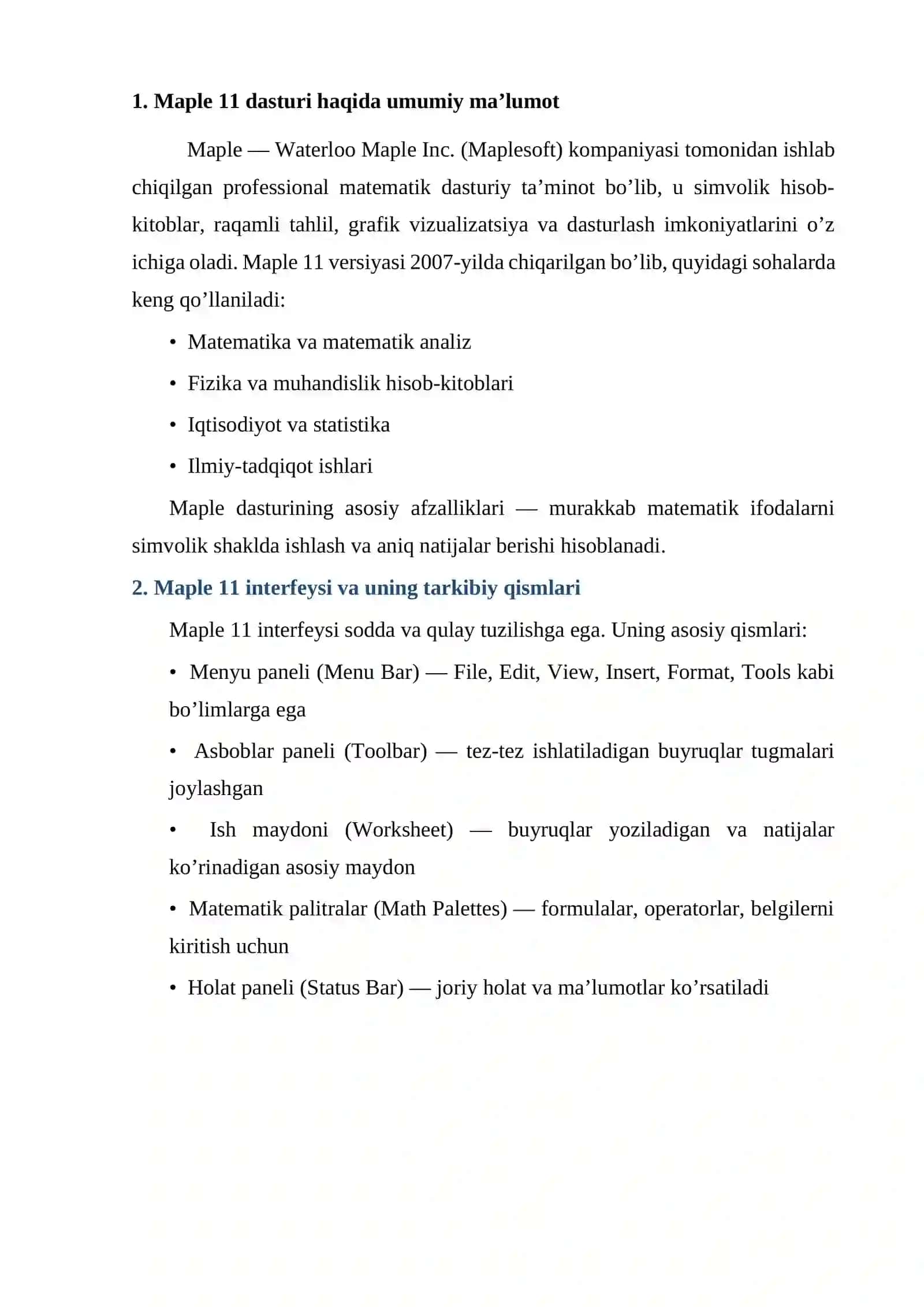 1. Maple 11 dasturi haqida umumiy ma’lumot

Maple — Waterloo Maple Inc. (Maplesoft) kompaniyasi tomonidan ishlab chiqilgan professional matematik dasturiy ta’minot bo’lib, u simvolik hisob-kitoblar, raqamli tahlil, grafik vizualizatsiya va dasturlash imkoniyatlarini o’z ichiga oladi. Maple 11 versiyasi 2007-yilda chiqarilgan bo’lib, quyidagi sohalarda keng qo’llaniladi:

• Matematika va matematik analiz

• Fizika va muhandislik hisob-kitoblari

• Iqtisodiyot va statistika

• Ilmiy-tadqiqot ishlari

Maple dasturining asosiy afzalliklari — murakkab matematik ifodalarni simvolik shaklda ishlash va aniq natijalar berishi hisoblanadi.

2. Maple 11 interfeysi va uning tarkibiy qismlari

Maple 11 interfeysi sodda va qulay tuzilishga ega. Uning asosiy qismlari:

• Menyu paneli (Menu Bar) — File, Edit, View, Insert, Format, Tools kabi bo’limlarga ega

• Asboblar paneli (Toolbar) — tez-tez ishlatiladigan buyruqlar tugmalari joylashgan

• Ish maydoni (Worksheet) — buyruqlar yoziladigan va natijalar ko’rinadigan asosiy maydon

• Matematik palitralar (Math Palettes) — formulalar, operatorlar, belgilerni kiritish uchun

• Holat paneli (Status Bar) — joriy holat va ma’lumotlar ko’rsatiladi